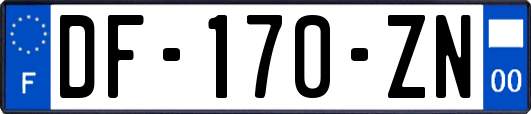 F
DF-170-ZN
00